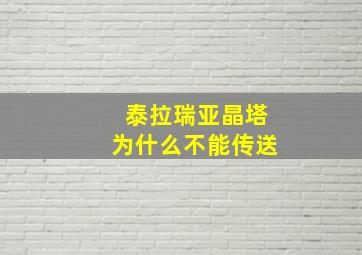 泰拉瑞亚晶塔
为什么不能传送